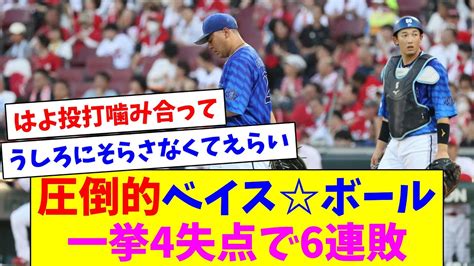 はよ投打噛み合って

うしろにそらさなくてえらい

圧倒的ベイス☆ボール

一挙4失点で6連敗